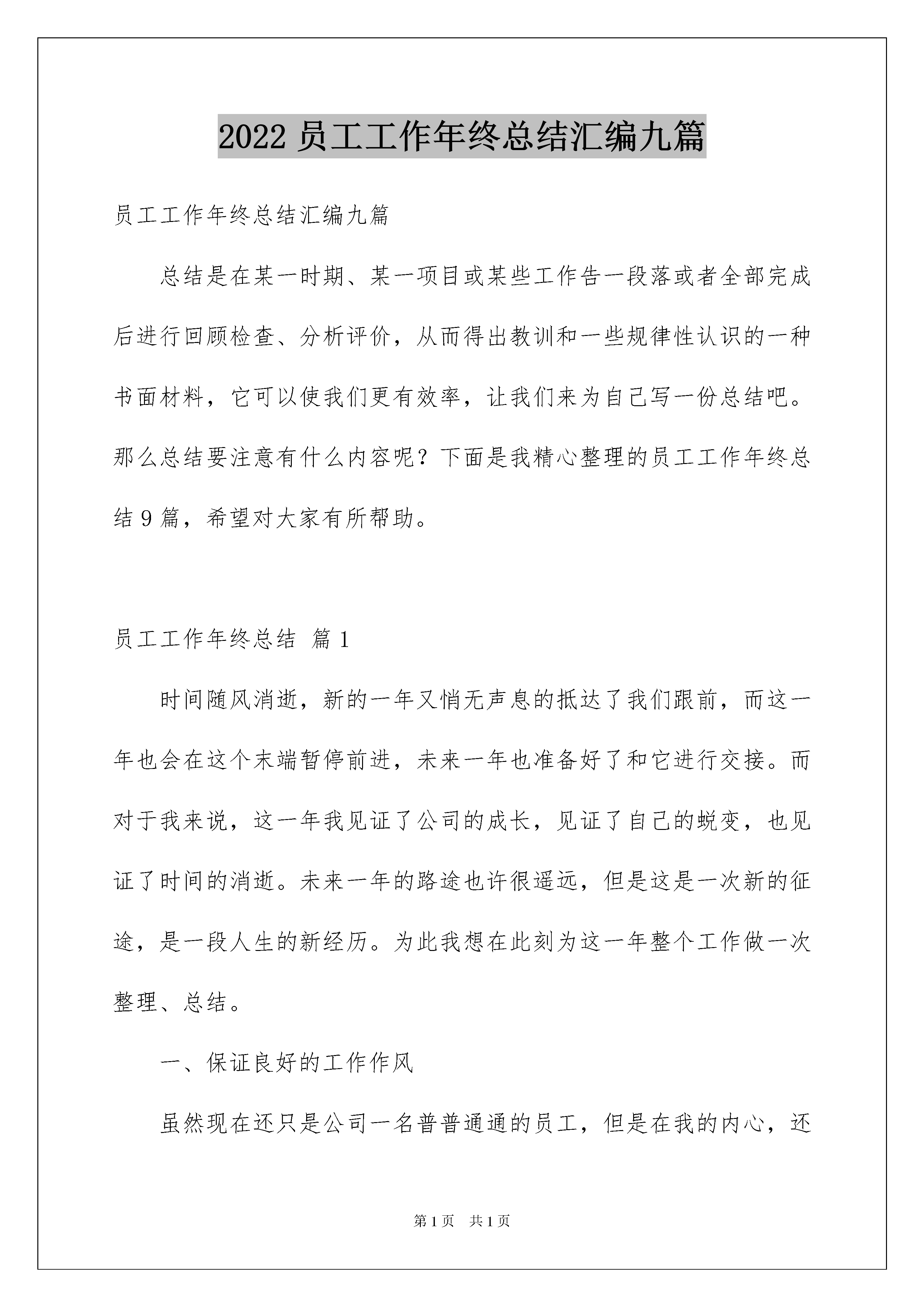 2022 员工工作年终总结汇编九篇

员工工作年终总结汇编九篇

总结是在某一时期、某一项目或某些工作告一段落或者全部完成后进行回顾检查、分析评价，从而得出教训和一些规律性认识的一种书面材料，它可以使我们更有效率，让我们来为自己写一份总结吧。那么总结要注意有什么内容呢？下面是我精心整理的员工工作年终总结 9 篇，希望对大家有所帮助。

员工工作年终总结 篇 1

时间随风消逝，新的一年又悄无声息的抵达了我们跟前，而这一年也会在这个末端暂停前进，未来一年也准备好了和它进行交接。而对于我来说，这一年我见证了公司的成长，见证了自己的蜕变，也见证了时间的消逝。未来一年的路途也许很遥远，但是这是一次新的征途，是一段人生的新经历。为此我想在此刻为这一年整个工作做一次整理、总结。

一、保证良好的工作作风

虽然现在还只是公司一名普普通通的员工，但是在我的内心，还

第 1 页 共 1 页